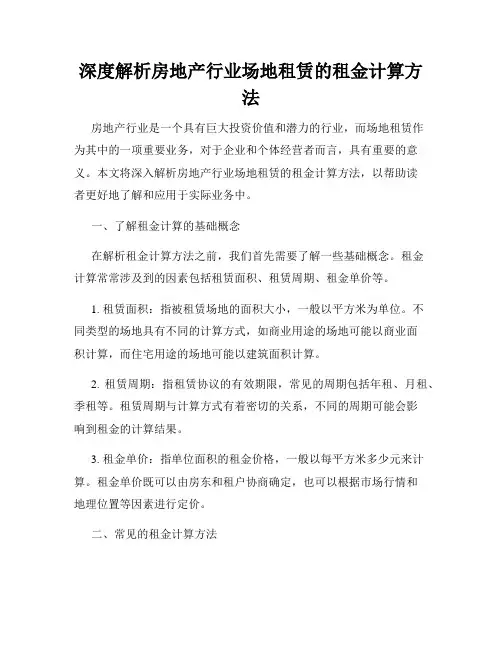 深度解析房地产行业场地租赁的租金计算方法

房地产行业是一个具有巨大投资价值和潜力的行业，而场地租赁作为其中的一项重要业务，对于企业和个体经营者而言，具有重要的意义。本文将深入解析房地产行业场地租赁的租金计算方法，以帮助读者更好地了解和应用于实际业务中。

一、了解租金计算的基础概念

在解析租金计算方法之前，我们首先需要了解一些基础概念。租金计算常常涉及到的因素包括租赁面积、租赁周期、租金单价等。

1. 租赁面积：指被租赁场地的面积大小，一般以平方米为单位。不同类型的场地具有不同的计算方式，如商业用途的场地可能以商业面积计算，而住宅用途的场地可能以建筑面积计算。

2. 租赁周期：指租赁协议的有效期限，常见的周期包括年租、月租、季租等。租赁周期与计算方式有着密切的关系，不同的周期可能会影响到租金的计算结果。

3. 租金单价：指单位面积的租金价格，一般以每平方米多少元来计算。租金单价既可以由房东和租户协商确定，也可以根据市场行情和地理位置等因素进行定价。

二、常见的租金计算方法